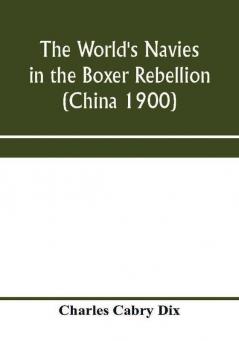 The World's Navies in the Boxer Rebellion (China 1900)

Charles Cabry Dix